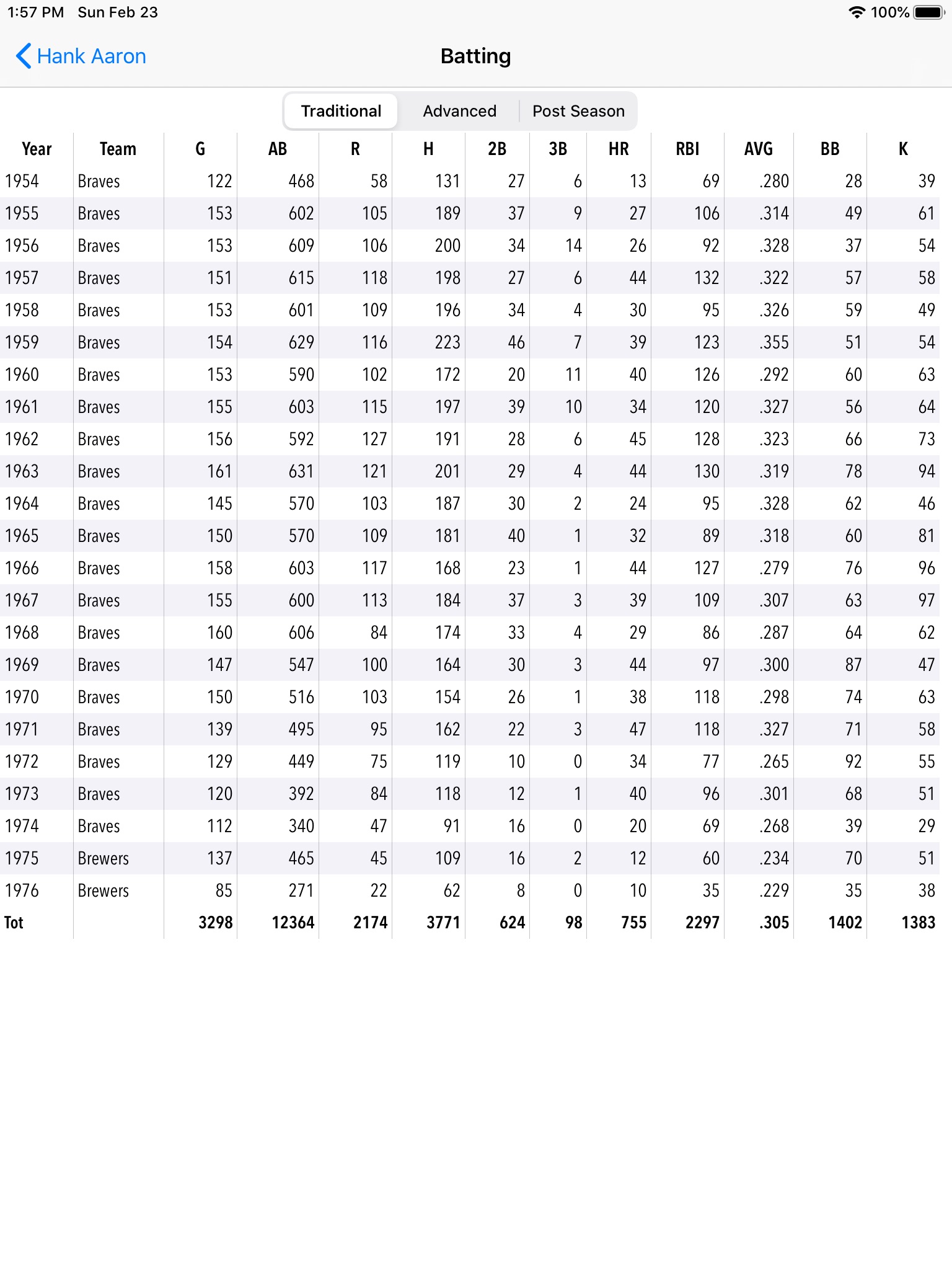 1:57 PM Sun Feb 23

100%

Hank Aaron

Batting

Traditional Advanced Post Season

| Year | Team | G | AB | R | H | 2B | 3B | HR | RBI | AVG | BB | K |
|---|---|---|---|---|---|---|---|---|---|---|---|---|
| 1954 | Braves | 122 | 468 | 58 | 131 | 27 | 6 | 13 | 69 | .280 | 28 | 39 |
| 1955 | Braves | 153 | 602 | 105 | 189 | 37 | 9 | 27 | 106 | .314 | 49 | 61 |
| 1956 | Braves | 153 | 609 | 106 | 200 | 34 | 14 | 26 | 92 | .328 | 37 | 54 |
| 1957 | Braves | 151 | 615 | 118 | 198 | 27 | 6 | 44 | 132 | .322 | 57 | 58 |
| 1958 | Braves | 153 | 601 | 109 | 196 | 34 | 4 | 30 | 95 | .326 | 59 | 49 |
| 1959 | Braves | 154 | 629 | 116 | 223 | 46 | 7 | 39 | 123 | .355 | 51 | 54 |
| 1960 | Braves | 153 | 590 | 102 | 172 | 20 | 11 | 40 | 126 | .292 | 60 | 63 |
| 1961 | Braves | 155 | 603 | 115 | 197 | 39 | 10 | 34 | 120 | .327 | 56 | 64 |
| 1962 | Braves | 156 | 592 | 127 | 191 | 28 | 6 | 45 | 128 | .323 | 66 | 73 |
| 1963 | Braves | 161 | 631 | 121 | 201 | 29 | 4 | 44 | 130 | .319 | 78 | 94 |
| 1964 | Braves | 145 | 570 | 103 | 187 | 30 | 2 | 24 | 95 | .328 | 62 | 46 |
| 1965 | Braves | 150 | 570 | 109 | 181 | 40 | 1 | 32 | 89 | .318 | 60 | 81 |
| 1966 | Braves | 158 | 603 | 117 | 168 | 23 | 1 | 44 | 127 | .279 | 76 | 96 |
| 1967 | Braves | 155 | 600 | 113 | 184 | 37 | 3 | 39 | 109 | .307 | 63 | 97 |
| 1968 | Braves | 160 | 606 | 84 | 174 | 33 | 4 | 29 | 86 | .287 | 64 | 62 |
| 1969 | Braves | 147 | 547 | 100 | 164 | 30 | 3 | 44 | 97 | .300 | 87 | 47 |
| 1970 | Braves | 150 | 516 | 103 | 154 | 26 | 1 | 38 | 118 | .298 | 74 | 63 |
| 1971 | Braves | 139 | 495 | 95 | 162 | 22 | 3 | 47 | 118 | .327 | 71 | 58 |
| 1972 | Braves | 129 | 449 | 75 | 119 | 10 | 0 | 34 | 77 | .265 | 92 | 55 |
| 1973 | Braves | 120 | 392 | 84 | 118 | 12 | 1 | 40 | 96 | .301 | 68 | 51 |
| 1974 | Braves | 112 | 340 | 47 | 91 | 16 | 0 | 20 | 69 | .268 | 39 | 29 |
| 1975 | Brewers | 137 | 465 | 45 | 109 | 16 | 2 | 12 | 60 | .234 | 70 | 51 |
| 1976 | Brewers | 85 | 271 | 22 | 62 | 8 | 0 | 10 | 35 | .229 | 35 | 38 |
| Tot | | 3298 | 12364 | 2174 | 3771 | 624 | 98 | 755 | 2297 | .305 | 1402 | 1383 |